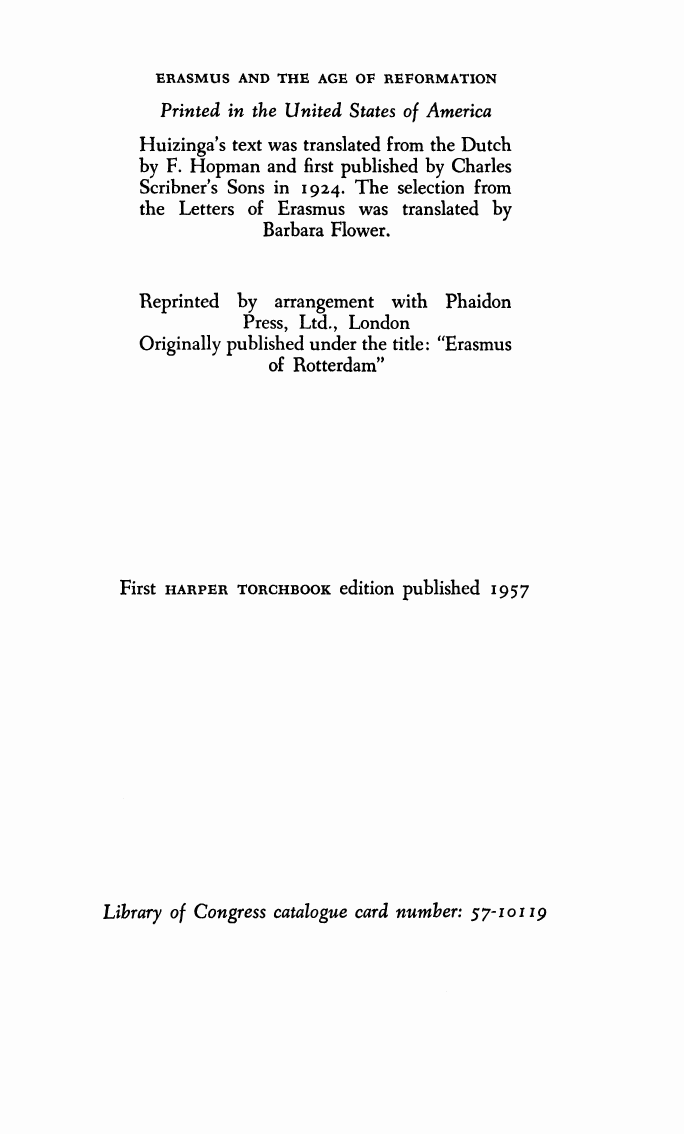 ERASMUS AND THE AGE OF REFORMATION

Printed in the United States of America

Huizinga's text was translated from the Dutch by F. Hopman and first published by Charles Scribner's Sons in 1924. The selection from the Letters of Erasmus was translated by Barbara Flower.

Reprinted by arrangement with Phaidon Press, Ltd., London
Originally published under the title: "Erasmus of Rotterdam"

First HARPER TORCHBOOK edition published 1957

Library of Congress catalogue card number: 57-10119